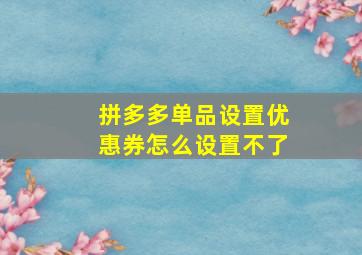 拼多多单品设置优惠券怎么设置不了